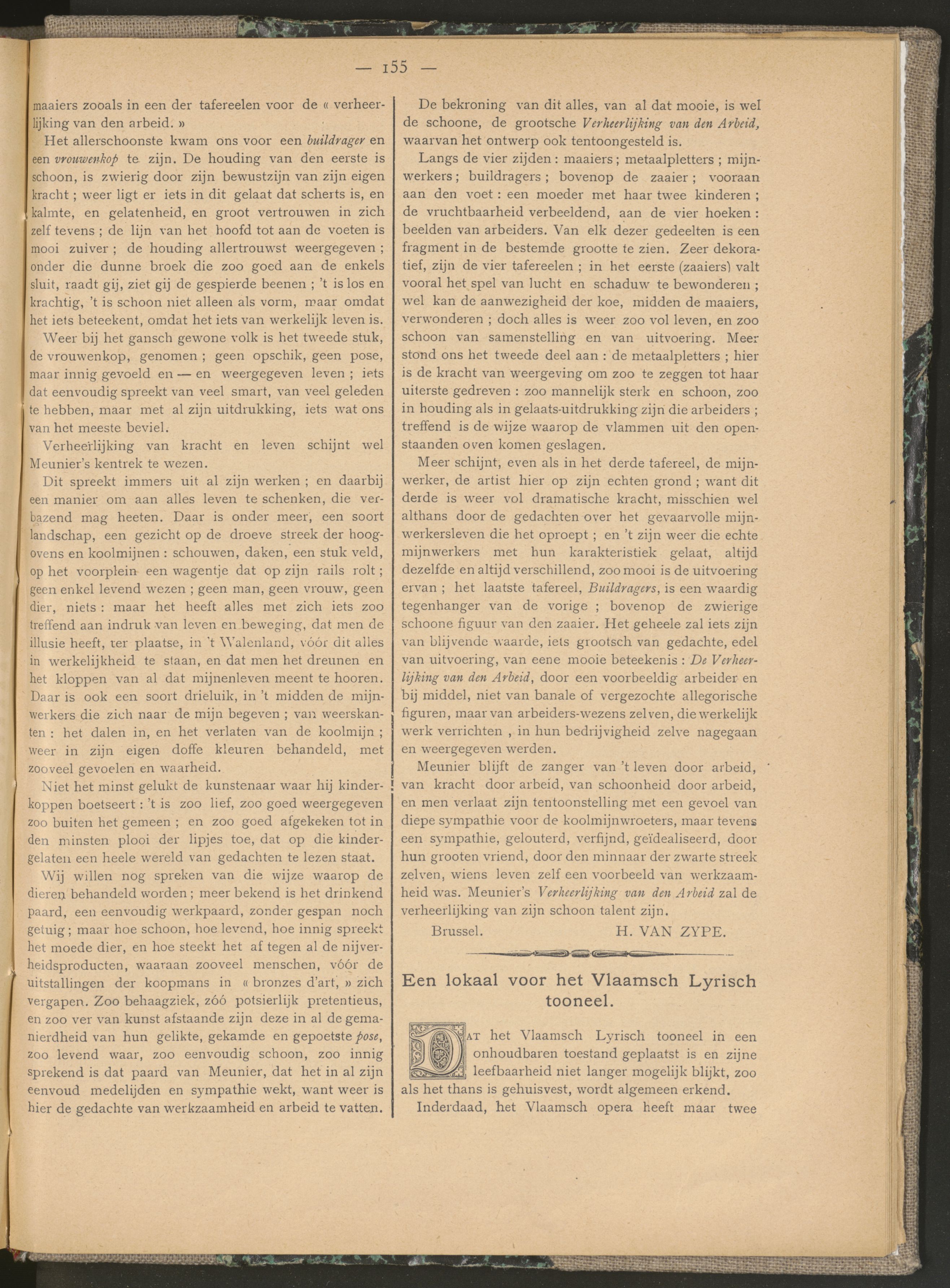 — 155 —

maaiers zooals in een der tafereelen voor de « verheerlijking van den arbeid. »

Het allerschoonste kwam ons voor een buildrager en een vrouwenkop te zijn. De houding van den eerste is schoon, is zwierig door zijn bewustzijn van zijn eigen kracht ; weer ligt er iets in dit gelaat dat scherts is, en kalmte, en gelatenheid, en groot vertrouwen in zich zelf tevens ; de lijn van het hoofd tot aan de voeten is mooi zuiver ; de houding allertrouwst weergegeven ; onder die dunne broek die zoo goed aan de enkels sluit, raadt gij, ziet gij de gespierde beenen ; 't is los en krachtig, 't is schoon niet alleen als vorm, maar omdat het iets beteekent, omdat het iets van werkelijk leven is.

Weer bij het gansch gewone volk is het tweede stuk, de vrouwenkop, genomen ; geen opschik, geen pose, maar innig gevoeld en — en weergegeven leven ; iets dat eenvoudig spreekt van veel smart, van veel geleden te hebben, maar met al zijn uitdrukking, iets wat ons van het meeste beviel.

Verheerlijking van kracht en leven schijnt wel Meunier's kentrek te wezen.

Dit spreekt immers uit al zijn werken ; en daarbij een manier om aan alles leven te schenken, die verbazend mag heeten. Daar is onder meer, een soort landschap, een gezicht op de droeve streek der hoogovens en koolmijnen : schouwen, daken, een stuk veld, op het voorplein een wagentje dat op zijn rails rolt ; geen enkel levend wezen ; geen man, geen vrouw, geen dier, niets : maar het heeft alles met zich iets zoo treffend aan indruk van leven en beweging, dat men de illusie heeft, ter plaatse, in 't Walenland, vóór dit alles in werkelijkheid te staan, en dat men het dreunen en het kloppen van al dat mijnenleven meent te hooren. Daar is ook een soort drieluik, in 't midden de mijnwerkers die zich naar de mijn begeven ; van weerskanten : het dalen in, en het verlaten van de koolmijn ; weer in zijn eigen doffe kleuren behandeld, met zooveel gevoelen en waarheid.

Niet het minst gelukt de kunstenaar waar hij kinderkoppen boetseert : 't is zoo lief, zoo goed weergegeven zoo buiten het gemeen ; en zoo goed afgekeken tot in den minsten plooi der lipjes toe, dat op die kindergelaten een heele wereld van gedachten te lezen staat.

Wij willen nog spreken van die wijze waarop de dieren behandeld worden ; meer bekend is het drinkend paard, een eenvoudig werkpaard, zonder gespan noch getuig ; maar hoe schoon, hoe levend, hoe innig spreekt het moede dier, en hoe steekt het af tegen al de nijverheidsproducten, waaraan zooveel menschen, vóór de uitstallingen der koopmans in « bronzes d'art, » zich vergapen. Zoo behaagziek, zóó potsierlijk pretentieus, en zoo ver van kunst afstaande zijn deze in al de gemanierdheid van hun gelikte, gekamde en gepoetste pose, zoo levend waar, zoo eenvoudig schoon, zoo innig sprekend is dat paard van Meunier, dat het in al zijn eenvoud medelijden en sympathie wekt, want weer is hier de gedachte van werkzaamheid en arbeid te vatten.

De bekroning van dit alles, van al dat mooie, is wel de schoone, de grootsche Verheerlijking van den Arbeid, waarvan het ontwerp ook tentoongesteld is.

Langs de vier zijden : maaiers ; metaalpletters ; mijnwerkers ; buildragers ; bovenop de zaaier ; vooraan aan den voet : een moeder met haar twee kinderen ; de vruchtbaarheid verbeeldend, aan de vier hoeken : beelden van arbeiders. Van elk dezer gedeelten is een fragment in de bestemde grootte te zien. Zeer dekoratief, zijn de vier tafereelen ; in het eerste (zaaiers) valt vooral het spel van lucht en schaduw te bewonderen ; wel kan de aanwezigheid der koe, midden de maaiers, verwonderen ; doch alles is weer zoo vol leven, en zoo schoon van samenstelling en van uitvoering. Meer stond ons het tweede deel aan : de metaalpletters ; hier is de kracht van weergeving om zoo te zeggen tot haar uiterste gedreven : zoo mannelijk sterk en schoon, zoo in houding als in gelaats-uitdrukking zijn die arbeiders ; treffend is de wijze waarop de vlammen uit den openstaanden oven komen geslagen.

Meer schijnt, even als in het derde tafereel, de mijnwerker, de artist hier op zijn echten grond ; want dit derde is weer vol dramatische kracht, misschien wel althans door de gedachten over het gevaarvolle mijnwerkersleven die het oproept ; en 't zijn weer die echte mijnwerkers met hun karakteristiek gelaat, altijd dezelfde en altijd verschillend, zoo mooi is de uitvoering ervan ; het laatste tafereel, Buildragers, is een waardig tegenhanger van de vorige ; bovenop de zwierige schoone figuur van den zaaier. Het geheele zal iets zijn van blijvende waarde, iets grootsch van gedachte, edel van uitvoering, van eene mooie beteekenis : De Verheerlijking van den Arbeid, door een voorbeeldig arbeider en bij middel, niet van banale of vergezochte allegorische figuren, maar van arbeiders-wezens zelven, die werkelijk werk verrichten , in hun bedrijvigheid zelve nagegaan en weergegeven werden.

Meunier blijft de zanger van 't leven door arbeid, van kracht door arbeid, van schoonheid door arbeid, en men verlaat zijn tentoonstelling met een gevoel van diepe sympathie voor de koolmijnwroeters, maar tevens een sympathie, gelouterd, verfijnd, geïdealiseerd, door hun grooten vriend, door den minnaar der zwarte streek zelven, wiens leven zelf een voorbeeld van werkzaamheid was. Meunier's Verheerlijking van den Arbeid zal de verheerlijking van zijn schoon talent zijn.

Brussel. H. VAN ZYPE.

Een lokaal voor het Vlaamsch Lyrisch tooneel.

DAT het Vlaamsch Lyrisch tooneel in een onhoudbaren toestand geplaatst is en zijne leefbaarheid niet langer mogelijk blijkt, zoo als het thans is gehuisvest, wordt algemeen erkend.

Inderdaad, het Vlaamsch opera heeft maar twee